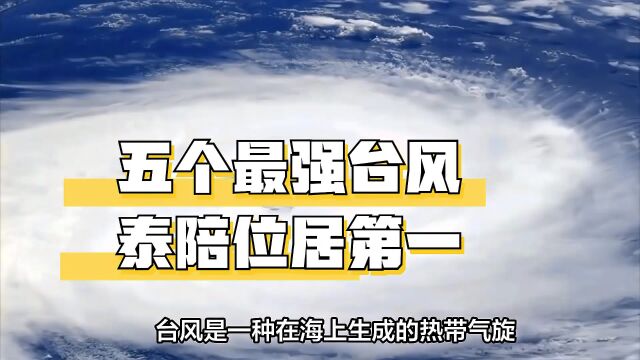 五个最强台风
泰陪位居第一

台风是一种在海上生成的热带气旋